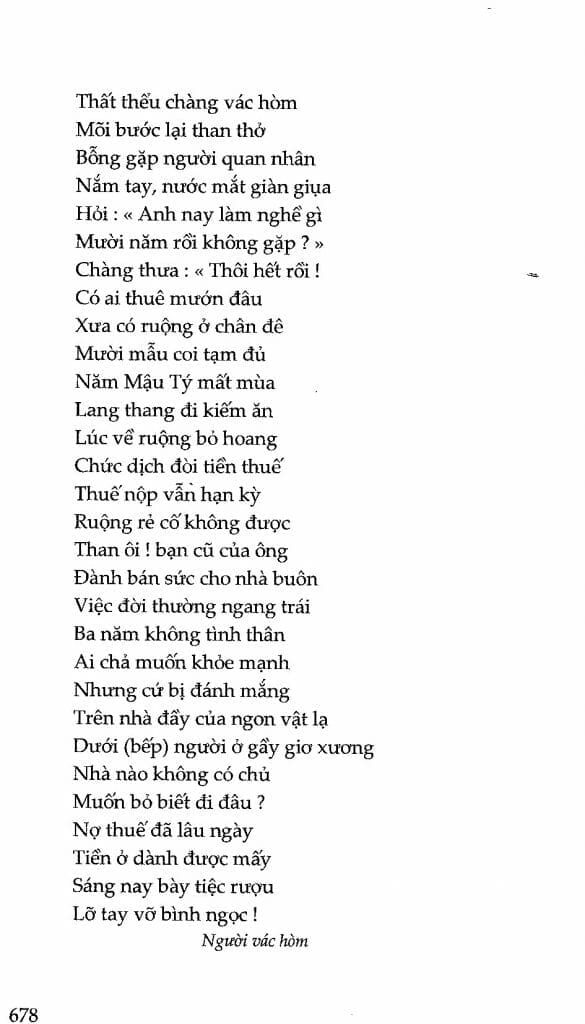 Thất thểu chàng vác hòm
Mỗi bước lại than thở
Bỗng gặp người quan nhân
Nắm tay, nước mắt giàn giụa
Hỏi : « Anh nay làm nghề gì
Mười năm rồi không gặp ? »
Chàng thưa : « Thôi hết rồi !
Có ai thuê mướn đâu
Xưa có ruộng ở chân đê
Mười mẫu coi tạm đủ
Năm Mậu Tý mất mùa
Lang thang đi kiếm ăn
Lúc về ruộng bỏ hoang
Chức dịch đòi tiền thuế
Thuế nộp vẫn hạn kỳ
Ruộng rẻ cố không được
Than ôi ! bạn cũ của ông
Đành bán sức cho nhà buôn
Việc đời thường ngang trái
Ba năm không tình thân
Ai chả muốn khỏe mạnh
Nhưng cứ bị đánh mắng
Trên nhà đầy của ngon vật lạ
Dưới (bếp) người ở gầy giơ xương
Nhà nào không có chủ
Muốn bỏ biết đi đâu ?
Nợ thuế đã lâu ngày
Tiền ở dành được mấy
Sáng nay bày tiệc rượu
Lỡ tay vỡ bình ngọc !
Người vác hòm

678